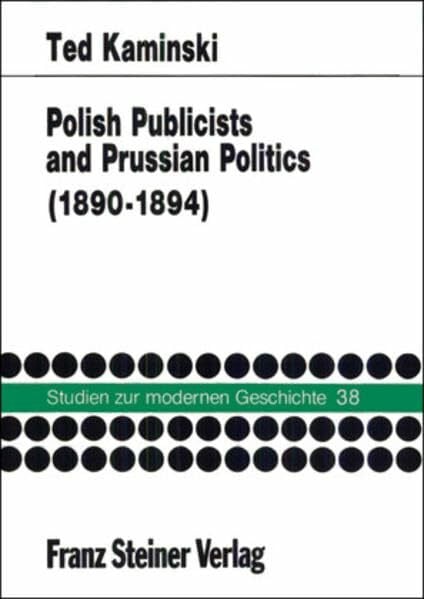 Ted Kaminski

Polish Publicists and Prussian Politics (1890-1894)

Studien zur modernen Geschichte 38

Franz Steiner Verlag